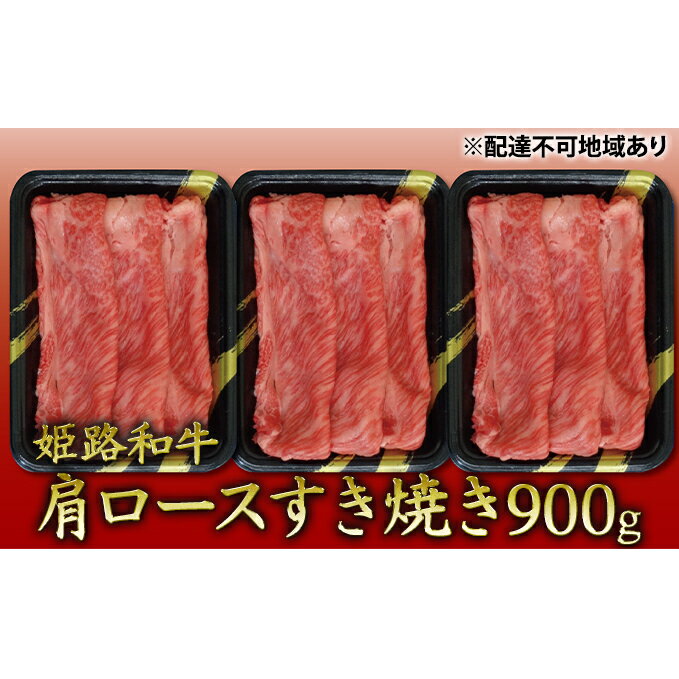 ※配達不可地域あり

姫路和牛

肩ロースすき焼き900g